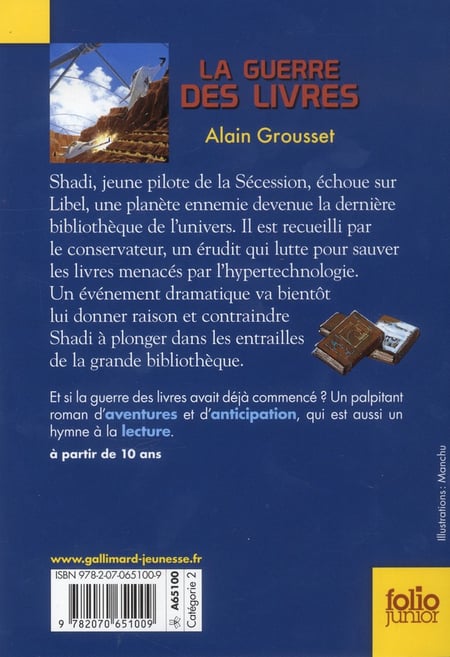 LA GUERRE DES LIVRES

Alain Grousset

Shadi, jeune pilote de la Sécession, échoue sur Libel, une planète ennemie devenue la dernière bibliothèque de l'univers. Il est recueilli par le conservateur, un érudit qui lutte pour sauver les livres menacés par l'hypertechnologie. Un événement dramatique va bientôt lui donner raison et contraindre Shadi à plonger dans les entrailles de la grande bibliothèque.

Et si la guerre des livres avait déjà commencé ? Un palpitant roman d'aventures et d'anticipation, qui est aussi un hymne à la lecture.

à partir de 10 ans

Illustrations : Manchu

www.gallimard-jeunesse.fr

ISBN 978-2-07-065100-9

9 782070 651009

A65100

Catégorie 2

folio junior